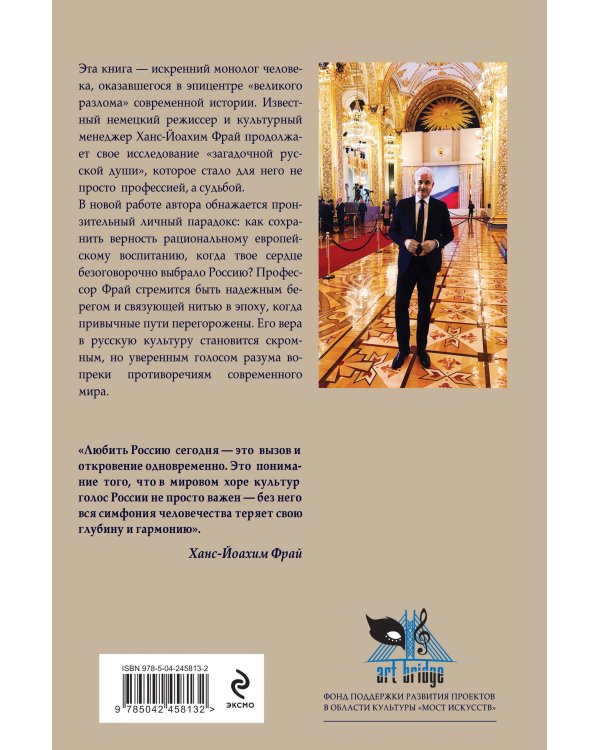 Эта книга — искренний монолог человека, оказавшегося в эпицентре «великого разлома» современной истории. Известный немецкий режиссер и культурный менеджер Ханс-Йоахим Фрай продолжает свое исследование «загадочной русской души», которое стало для него не просто профессией, а судьбой.

В новой работе автора обнажается пронзительный личный парадокс: как сохранить верность рациональному европейскому воспитанию, когда твое сердце безоговорочно выбрало Россию? Профессор Фрай стремится быть надежным берегом и связующей нитью в эпоху, когда привычные пути перегорожены. Его вера в русскую культуру становится скромным, но уверенным голосом разума вопреки противоречиям современного мира.

«Любить Россию сегодня — это вызов и откровение одновременно. Это понимание того, что в мировом хоре культур голос России не просто важен — без него вся симфония человечества теряет свою глубину и гармонию».

Ханс-Йоахим Фрай

ISBN 978-5-04-245813-2

9 785042 458132 >

эксмо

art bridge

ФОНД ПОДДЕРЖКИ РАЗВИТИЯ ПРОЕКТОВ
В ОБЛАСТИ КУЛЬТУРЫ «МОСТ ИСКУССТВ»